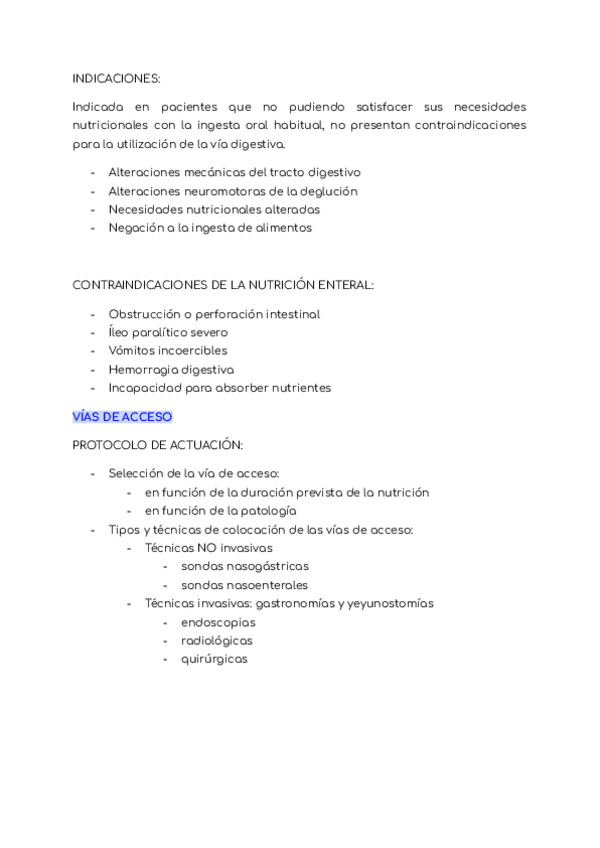 INDICACIONES:

Indicada en pacientes que no pudiendo satisfacer sus necesidades nutricionales con la ingesta oral habitual, no presentan contraindicaciones para la utilización de la vía digestiva.

- Alteraciones mecánicas del tracto digestivo
- Alteraciones neuromotoras de la deglución
- Necesidades nutricionales alteradas
- Negación a la ingesta de alimentos

CONTRAINDICACIONES DE LA NUTRICIÓN ENTERAL:

- Obstrucción o perforación intestinal
- Íleo paralítico severo
- Vómitos incoercibles
- Hemorragia digestiva
- Incapacidad para absorber nutrientes

VÍAS DE ACCESO

PROTOCOLO DE ACTUACIÓN:

- Selección de la vía de acceso:
  - en función de la duración prevista de la nutrición
  - en función de la patología
- Tipos y técnicas de colocación de las vías de acceso:
  - Técnicas NO invasivas
    - sondas nasogástricas
    - sondas nasoenterales
  - Técnicas invasivas: gastronomías y yeyunostomías
    - endoscopias
    - radiológicas
    - quirúrgicas